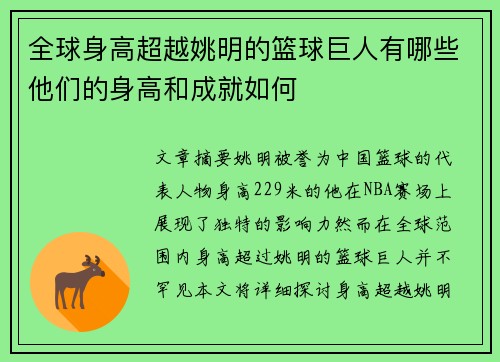 全球身高超越姚明的篮球巨人有哪些他们的身高和成就如何

文章摘要姚明被誉为中国篮球的代表人物身高229米的他在NBA赛场上展现了独特的影响力然而在全球范围内身高超过姚明的篮球巨人并不罕见本文将详细探讨身高超越姚明